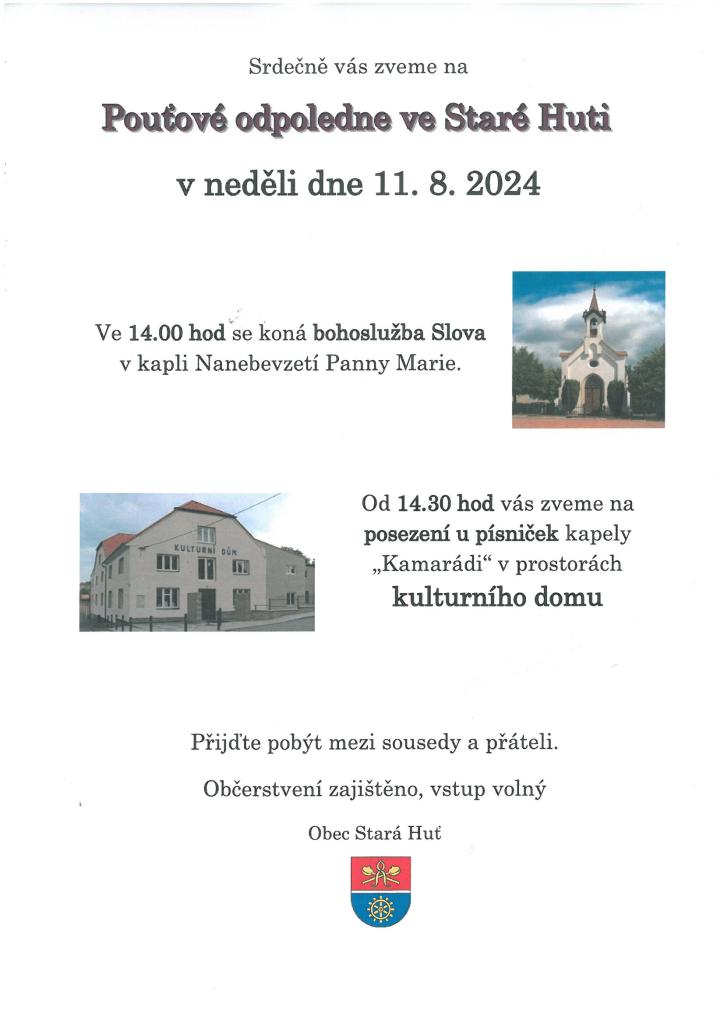 Srdečně vás zveme na

Pouťové odpoledne ve Staré Huti

v neděli dne 11. 8. 2024

Ve 14.00 hod se koná bohoslužba Slova v kapli Nanebevzetí Panny Marie.

KULTURNÍ DŮM

Od 14.30 hod vás zveme na posezení u písniček kapely „Kamarádi“ v prostorách kulturního domu

Přijďte pobýt mezi sousedy a přáteli.

Občerstvení zajištěno, vstup volný

Obec Stará Huť